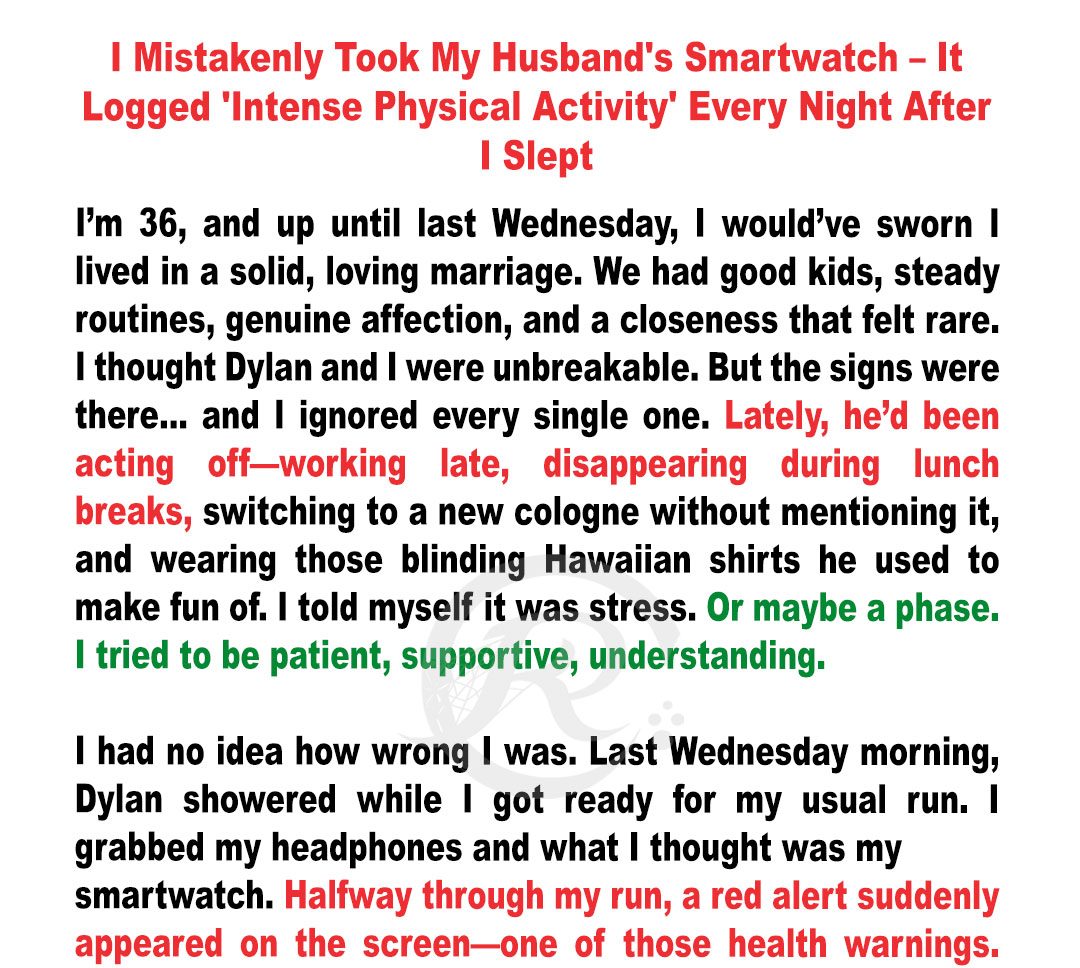 I Mistakenly Took My Husband's Smartwatch – It Logged 'Intense Physical Activity' Every Night After I Slept

I'm 36, and up until last Wednesday, I would've sworn I lived in a solid, loving marriage. We had good kids, steady routines, genuine affection, and a closeness that felt rare. I thought Dylan and I were unbreakable. But the signs were there... and I ignored every single one. Lately, he'd been acting off—working late, disappearing during lunch breaks, switching to a new cologne without mentioning it, and wearing those blinding Hawaiian shirts he used to make fun of. I told myself it was stress. Or maybe a phase. I tried to be patient, supportive, understanding.

I had no idea how wrong I was. Last Wednesday morning, Dylan showered while I got ready for my usual run. I grabbed my headphones and what I thought was my smartwatch. Halfway through my run, a red alert suddenly appeared on the screen—one of those health warnings.